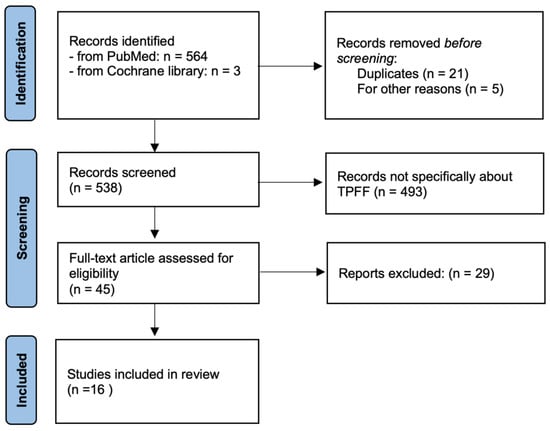 Identification

Records identified
- from PubMed: n = 564
- from Cochrane library: n = 3

Records removed before screening:
Duplicates (n = 21)
For other reasons (n = 5)

Screening

Records screened
(n = 538)

Records not specifically about TPFF (n = 493)

Full-text article assessed for eligibility
(n = 45)

Reports excluded: (n = 29)

Included

Studies included in review
(n =16 )